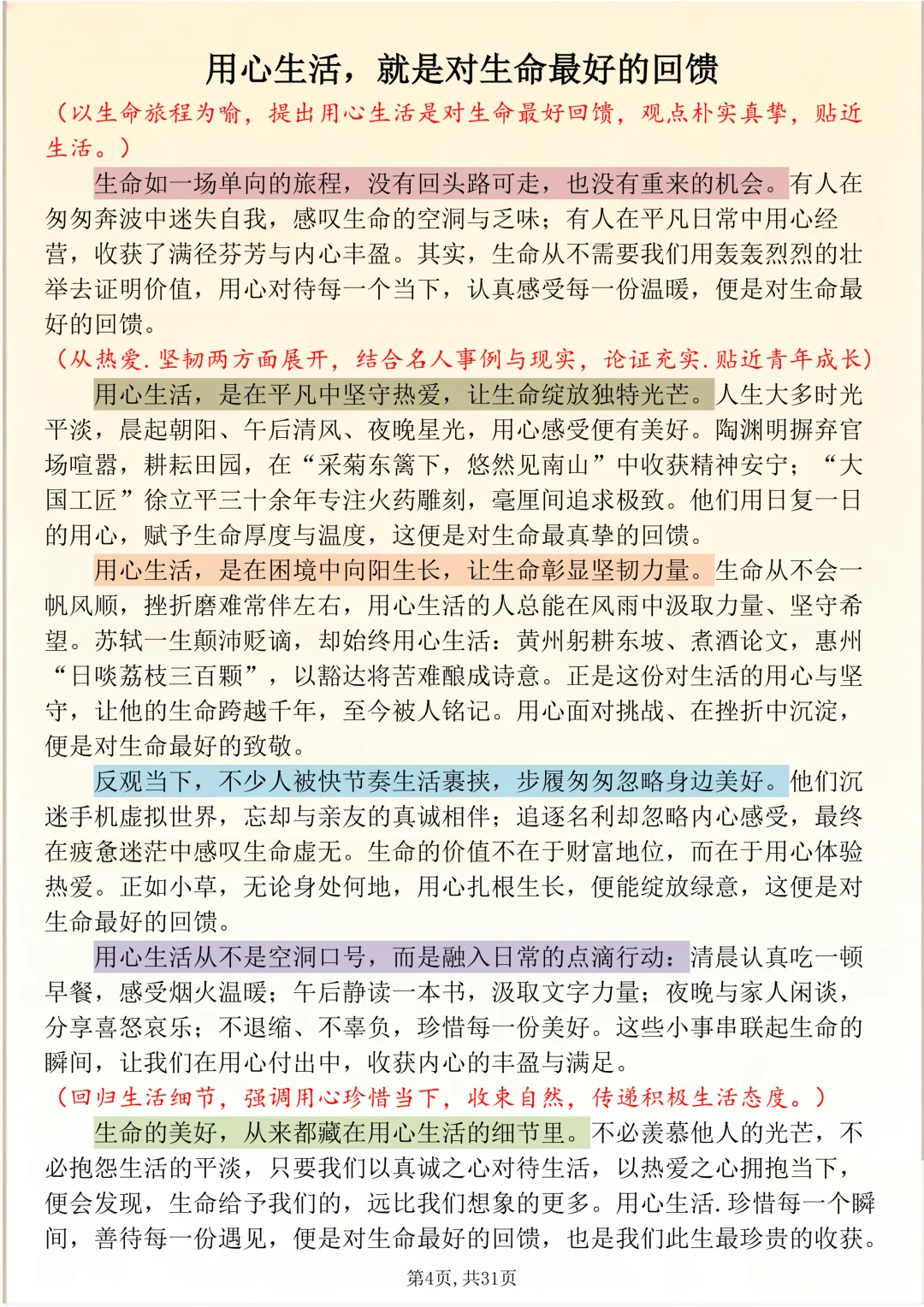 用心生活，就是对生命最好的回馈

（以生命旅程为喻，提出用心生活是对生命最好回馈，观点朴实真挚，贴近生活。）

生命如一场单向的旅程，没有回头路可走，也没有重来的机会。有人在匆匆奔波中迷失自我，感叹生命的空洞与乏味；有人在平凡日常中用心经营，收获了满径芬芳与内心丰盈。其实，生命从不需要我们用轰轰烈烈的壮举去证明价值，用心对待每一个当下，认真感受每一份温暖，便是对生命最好的回馈。

（从热爱.坚韧两方面展开，结合名人事例与现实，论证充实.贴近青年成长）

用心生活，是在平凡中坚守热爱，让生命绽放独特光芒。人生大多时光平淡，晨起朝阳、午后清风、夜晚星光，用心感受便有美好。陶渊明摒弃官场喧嚣，耕耘田园，在“采菊东篱下，悠然见南山”中收获精神安宁；“大国工匠”徐立平三十余年专注火药雕刻，毫厘间追求极致。他们用日复一日的用心，赋予生命厚度与温度，这便是对生命最真挚的回馈。

用心生活，是在困境中向阳生长，让生命彰显坚韧力量。生命从不会一帆风顺，挫折磨难常伴左右，用心生活的人总能在风雨中汲取力量、坚守希望。苏轼一生颠沛贬谪，却始终用心生活：黄州躬耕东坡、煮酒论文，惠州“日啖荔枝三百颗”，以豁达将苦难酿成诗意。正是这份对生活的用心与坚守，让他的生命跨越千年，至今被人铭记。用心面对挑战、在挫折中沉淀，便是对生命最好的致敬。

反观当下，不少人被快节奏生活裹挟，步履匆匆忽略身边美好。他们沉迷手机虚拟世界，忘却与亲友的真诚相伴；追逐名利却忽略内心感受，最终在疲惫迷茫中感叹生命虚无。生命的价值不在于财富地位，而在于用心体验热爱。正如小草，无论身处何地，用心扎根生长，便能绽放绿意，这便是对生命最好的回馈。

用心生活从不是空洞口号，而是融入日常的点滴行动：清晨认真吃一顿早餐，感受烟火温暖；午后静读一本书，汲取文字力量；夜晚与家人闲谈，分享喜怒哀乐；不退缩、不辜负，珍惜每一份美好。这些小事串联起生命的瞬间，让我们在用心付出中，收获内心的丰盈与满足。

（回归生活细节，强调用心珍惜当下，收束自然，传递积极生活态度。）

生命的美好，从来都藏在用心生活的细节里。不必羡慕他人的光芒，不必抱怨生活的平淡，只要我们以真诚之心对待生活，以热爱之心拥抱当下，便会发现，生命给予我们的，远比我们想象的更多。用心生活.珍惜每一个瞬间，善待每一份遇见，便是对生命最好的回馈，也是我们此生最珍贵的收获。

第4页，共31页